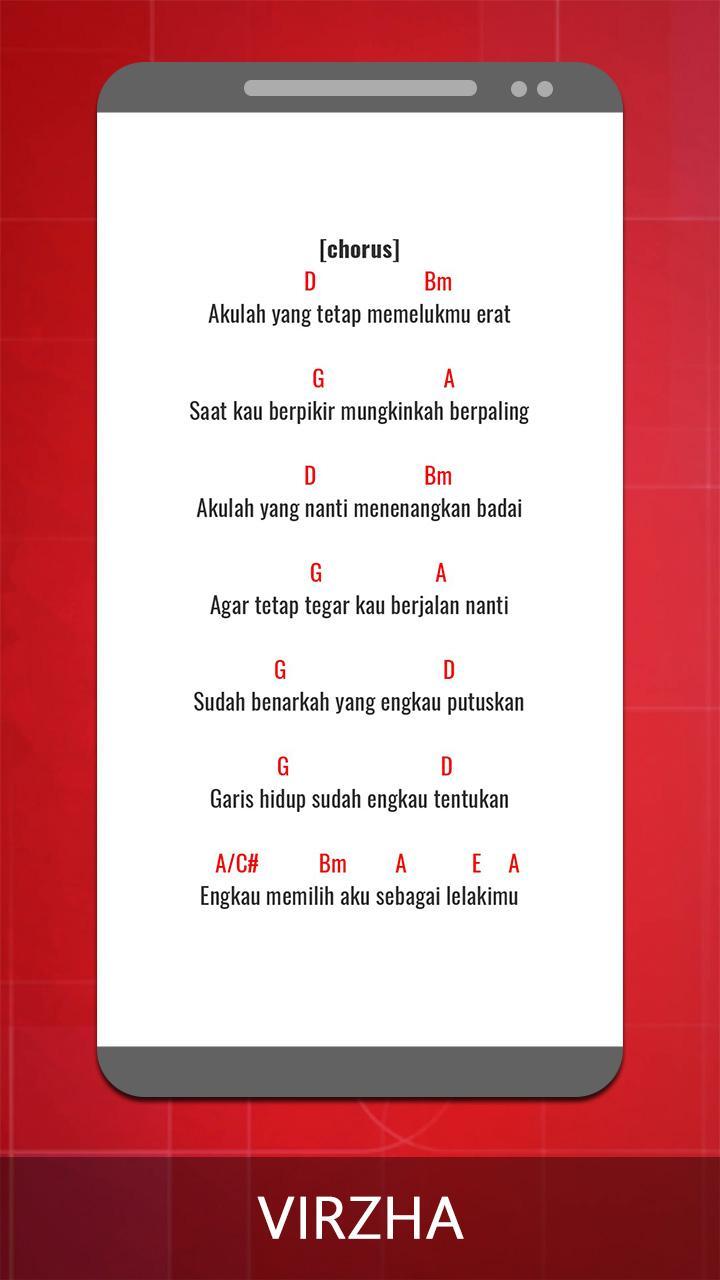 [chorus]
D Bm
Akulah yang tetap memelukmu erat

G A
Saat kau berpikir mungkinkah berpaling

D Bm
Akulah yang nanti menenangkan badai

G A
Agar tetap tegar kau berjalan nanti

G D
Sudah benarkah yang engkau putuskan

G D
Garis hidup sudah engkau tentukan

A/C# Bm A E A
Engkau memilih aku sebagai lelakimu

VIRZHA